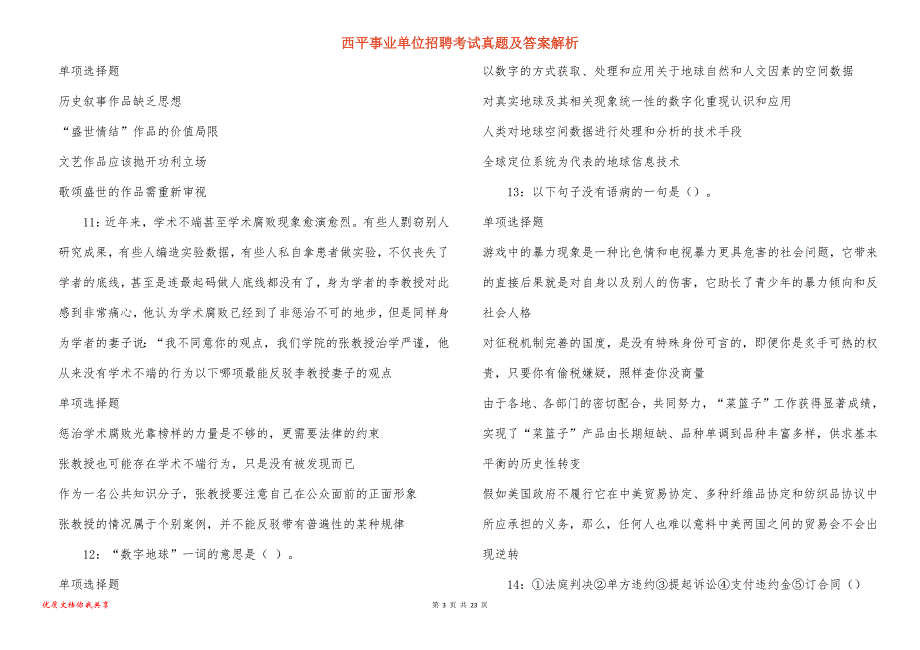 西平事业单位招聘考试真题及答案解析

单项选择题

历史叙事作品缺乏思想

“盛世情结”作品的价值局限

文艺作品应该抛开功利立场

歌颂盛世的作品需重新审视

11：近年来，学术不端甚至学术腐败现象愈演愈烈。有些人剽窃别人研究成果，有些人编造实验数据，有些人私自拿患者做实验，不仅丧失了学者的底线，甚至是连最起码做人底线都没有了，身为学者的李教授对此感到非常痛心，他认为学术腐败已经到了非惩治不可的地步，但是同样身为学者的妻子说：“我不同意你的观点，我们学院的张教授治学严谨，他从来没有学术不端的行为以下哪项最能反驳李教授妻子的观点

单项选择题

惩治学术腐败光靠榜样的力量是不够的，更需要法律的约束

张教授也可能存在学术不端行为，只是没有被发现而已

作为一名公共知识分子，张教授要注意自己在公众面前的正面形象

张教授的情况属于个别案例，并不能反驳带有普遍性的某种规律

12：“数字地球”一词的意思是（ ）。

单项选择题

以数字的方式获取、处理和应用关于地球自然和人文因素的空间数据

对真实地球及其相关现象统一性的数字化重现认识和应用

人类对地球空间数据进行处理和分析的技术手段

全球定位系统为代表的地球信息技术

13：以下句子没有语病的一句是（）。

单项选择题

游戏中的暴力现象是一种比色情和电视暴力更具危害的社会问题，它带来的直接后果就是对自身以及别人的伤害，它助长了青少年的暴力倾向和反社会人格

对征税机制完善的国度，是没有特殊身份可言的，即便你是炙手可热的权贵，只要你有偷税嫌疑，照样查你没商量

由于各地、各部门的密切配合，共同努力，“菜篮子”工作获得显著成绩，实现了“菜篮子”产品由长期短缺、品种单调到品种丰富多样，供求基本平衡的历史性转变

假如美国政府不履行它在中美贸易协定、多种纤维品协定和纺织品协议中所应承担的义务，那么，任何人也难以意料中美两国之间的贸易会不会出现逆转

14：①法庭判决②单方违约③提起诉讼④支付违约金⑤订合同（）

优质文档你我共享

第 3 页 共 23 页